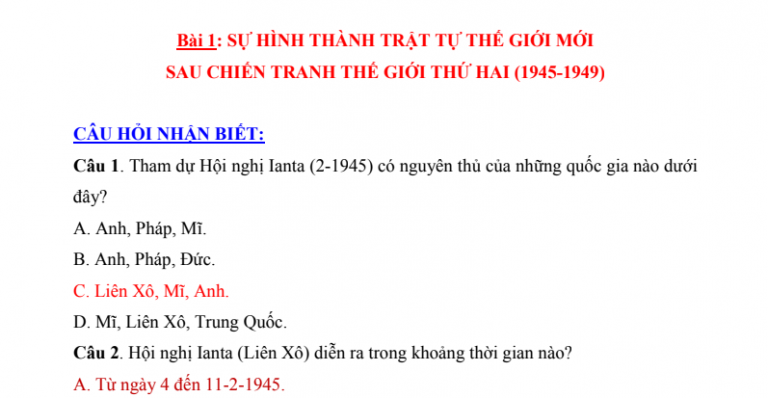 Bài 1: SỰ HÌNH THÀNH TRẬT TỰ THẾ GIỚI MỚI
SAU CHIẾN TRANH THẾ GIỚI THỨ HAI (1945-1949)

CÂU HỎI NHẬN BIẾT:

Câu 1. Tham dự Hội nghị Ianta (2-1945) có nguyên thủ của những quốc gia nào dưới đây?

A. Anh, Pháp, Mĩ.

B. Anh, Pháp, Đức.

C. Liên Xô, Mĩ, Anh.

D. Mĩ, Liên Xô, Trung Quốc.

Câu 2. Hội nghị Ianta (Liên Xô) diễn ra trong khoảng thời gian nào?

A. Từ ngày 4 đến 11-2-1945.